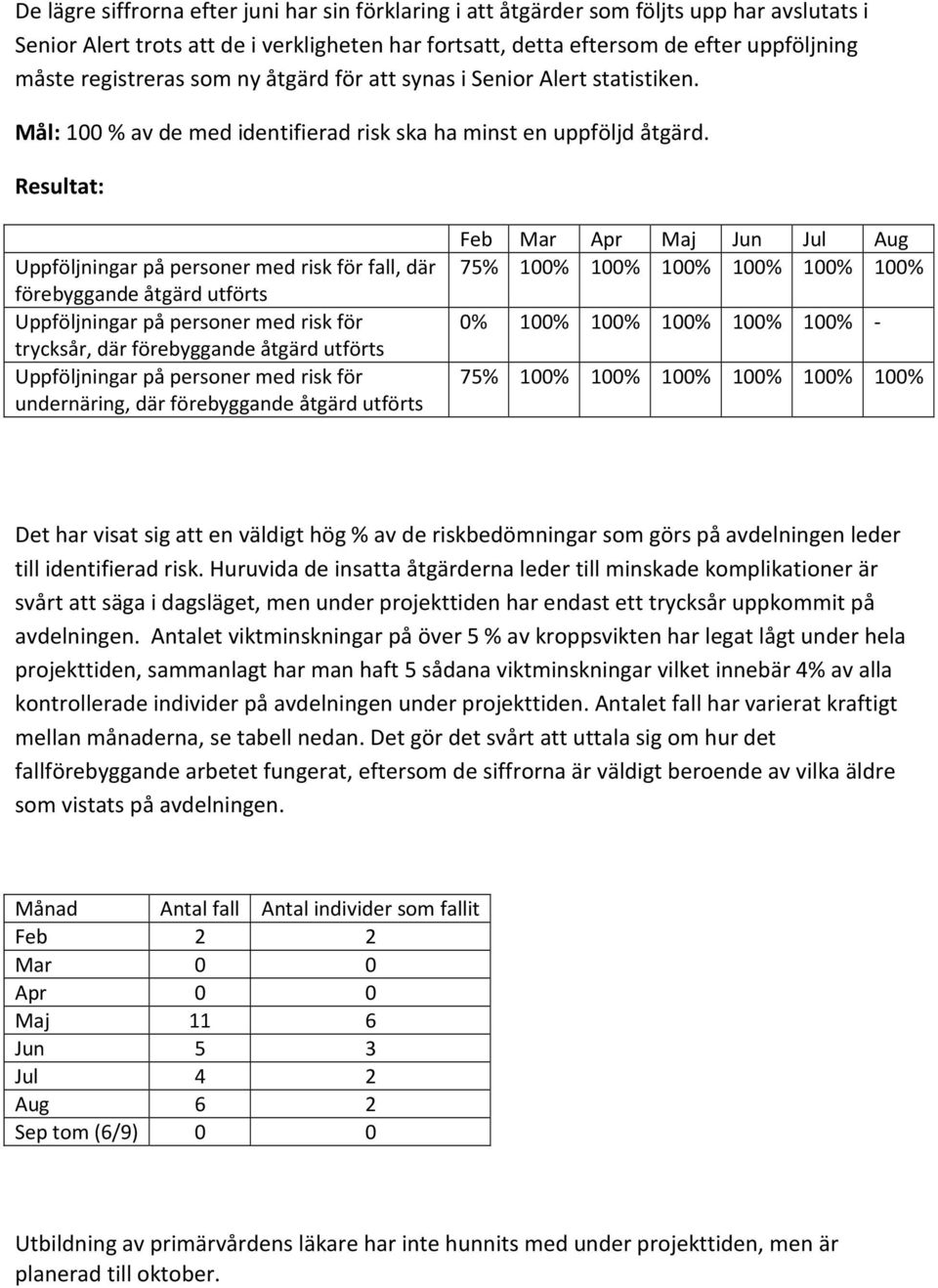 De lägre siffrorna efter juni har sin förklaring i att åtgärder som följts upp har avslutats i Senior Alert trots att de i verkligheten har fortsatt, detta eftersom de efter uppföljning måste registreras som ny åtgärd för att synas i Senior Alert statistiken.

Mål: 100 % av de med identifierad risk ska ha minst en uppföljd åtgärd.

Resultat:

| | Feb | Mar | Apr | Maj | Jun | Jul | Aug |
|---|---|---|---|---|---|---|---|
| Uppföljningar på personer med risk för fall, där förebyggande åtgärd utförts | 75% | 100% | 100% | 100% | 100% | 100% | 100% |
| Uppföljningar på personer med risk för trycksår, där förebyggande åtgärd utförts | 0% | 100% | 100% | 100% | 100% | 100% | - |
| Uppföljningar på personer med risk för undernäring, där förebyggande åtgärd utförts | 75% | 100% | 100% | 100% | 100% | 100% | 100% |

Det har visat sig att en väldigt hög % av de riskbedömningar som görs på avdelningen leder till identifierad risk. Huruvida de insatta åtgärderna leder till minskade komplikationer är svårt att säga i dagsläget, men under projekttiden har endast ett trycksår uppkommit på avdelningen. Antalet viktminskningar på över 5 % av kroppsvikten har legat lågt under hela projekttiden, sammanlagt har man haft 5 sådana viktminskningar vilket innebär 4% av alla kontrollerade individer på avdelningen under projekttiden. Antalet fall har varierat kraftigt mellan månaderna, se tabell nedan. Det gör det svårt att uttala sig om hur det fallförebyggande arbetet fungerat, eftersom de siffrorna är väldigt beroende av vilka äldre som vistats på avdelningen.

| Månad | Antal fall | Antal individer som fallit |
|---|---|---|
| Feb | 2 | 2 |
| Mar | 0 | 0 |
| Apr | 0 | 0 |
| Maj | 11 | 6 |
| Jun | 5 | 3 |
| Jul | 4 | 2 |
| Aug | 6 | 2 |
| Sep tom (6/9) | 0 | 0 |

Utbildning av primärvårdens läkare har inte hunnits med under projekttiden, men är planerad till oktober.